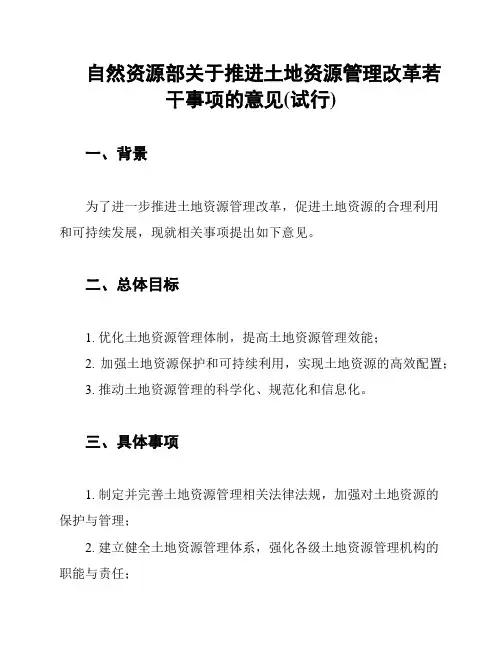 自然资源部关于推进土地资源管理改革若干事项的意见(试行)

一、背景

为了进一步推进土地资源管理改革，促进土地资源的合理利用和可持续发展，现就相关事项提出如下意见。

二、总体目标

1. 优化土地资源管理体制，提高土地资源管理效能；

2. 加强土地资源保护和可持续利用，实现土地资源的高效配置；

3. 推动土地资源管理的科学化、规范化和信息化。

三、具体事项

1. 制定并完善土地资源管理相关法律法规，加强对土地资源的保护与管理；

2. 建立健全土地资源管理体系，强化各级土地资源管理机构的职能与责任；